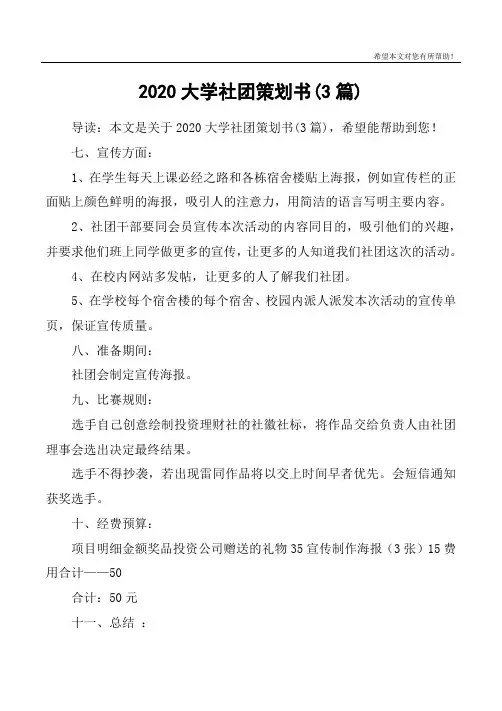 希望本文对您有所帮助！

2020 大学社团策划书(3 篇)

导读：本文是关于 2020 大学社团策划书(3 篇)，希望能帮助到您！

七、宣传方面：

1、在学生每天上课必经之路和各栋宿舍楼贴上海报，例如宣传栏的正面贴上颜色鲜明的海报，吸引人的注意力，用简洁的语言写明主要内容。

2、社团干部要同会员宣传本次活动的内容同目的，吸引他们的兴趣，并要求他们班上同学做更多的宣传，让更多的人知道我们社团这次的活动。

4、在校内网站多发帖，让更多的人了解我们社团。

5、在学校每个宿舍楼的每个宿舍、校园内派人派发本次活动的宣传单页，保证宣传质量。

八、准备期间：

社团会制定宣传海报。

九、比赛规则：

选手自己创意绘制投资理财社的社徽社标，将作品交给负责人由社团理事会选出决定最终结果。

选手不得抄袭，若出现雷同作品将以交上时间早者优先。会短信通知获奖选手。

十、经费预算：

项目明细金额奖品投资公司赠送的礼物 35 宣传制作海报（3 张）15 费用合计——50

合计：50 元

十一、总结 ：